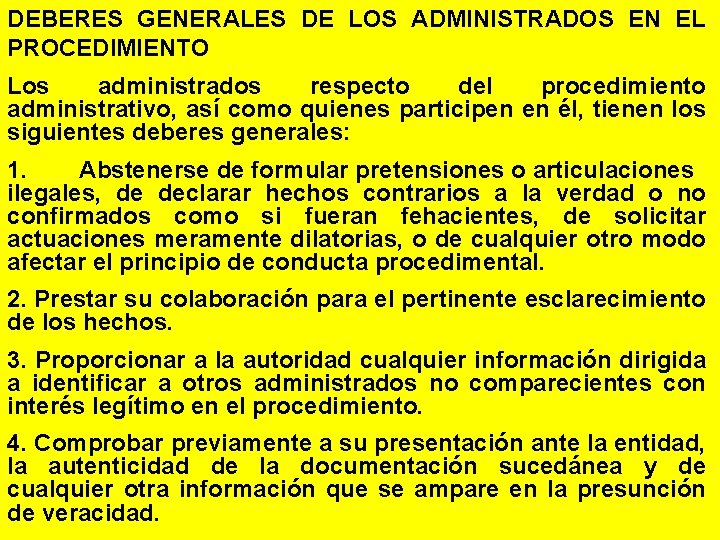 DEBERES GENERALES DE LOS ADMINISTRADOS EN EL PROCEDIMIENTO

Los administrados respecto del procedimiento administrativo, así como quienes participen en él, tienen los siguientes deberes generales:

1. Abstenerse de formular pretensiones o articulaciones ilegales, de declarar hechos contrarios a la verdad o no confirmados como si fueran fehacientes, de solicitar actuaciones meramente dilatorias, o de cualquier otro modo afectar el principio de conducta procedimental.

2. Prestar su colaboración para el pertinente esclarecimiento de los hechos.

3. Proporcionar a la autoridad cualquier información dirigida a identificar a otros administrados no comparecientes con interés legítimo en el procedimiento.

4. Comprobar previamente a su presentación ante la entidad, la autenticidad de la documentación sucedánea y de cualquier otra información que se ampare en la presunción de veracidad.